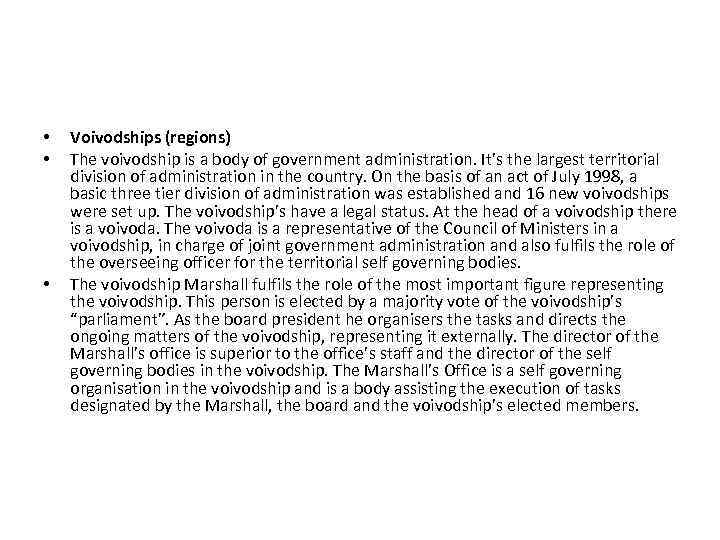 • Voivodships (regions)

• The voivodship is a body of government administration. It's the largest territorial division of administration in the country. On the basis of an act of July 1998, a basic three tier division of administration was established and 16 new voivodships were set up. The voivodship's have a legal status. At the head of a voivodship there is a voivoda. The voivoda is a representative of the Council of Ministers in a voivodship, in charge of joint government administration and also fulfils the role of the overseeing officer for the territorial self governing bodies.

• The voivodship Marshall fulfils the role of the most important figure representing the voivodship. This person is elected by a majority vote of the voivodship's "parliament". As the board president he organisers the tasks and directs the ongoing matters of the voivodship, representing it externally. The director of the Marshall's office is superior to the office's staff and the director of the self governing bodies in the voivodship. The Marshall's Office is a self governing organisation in the voivodship and is a body assisting the execution of tasks designated by the Marshall, the board and the voivodship's elected members.